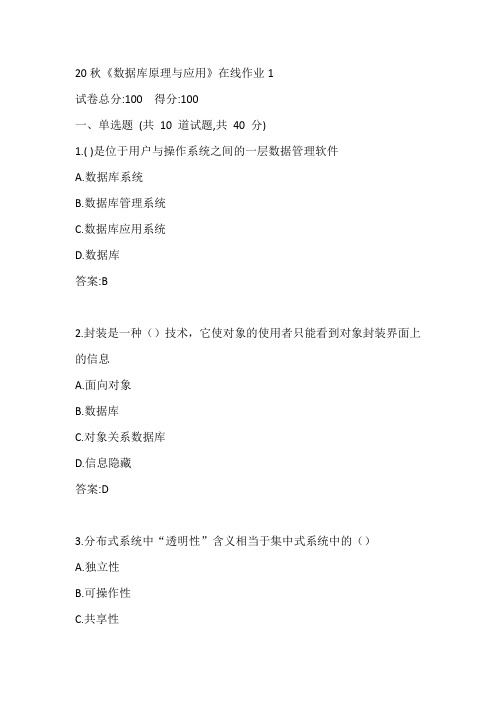 20 秋《数据库原理与应用》在线作业 1

试卷总分:100　得分:100

一、单选题 (共 10 道试题,共 40 分)

1.( )是位于用户与操作系统之间的一层数据管理软件

A.数据库系统

B.数据库管理系统

C.数据库应用系统

D.数据库

答案:B

2.封装是一种（）技术，它使对象的使用者只能看到对象封装界面上的信息

A.面向对象

B.数据库

C.对象关系数据库

D.信息隐藏

答案:D

3.分布式系统中“透明性”含义相当于集中式系统中的（）

A.独立性

B.可操作性

C.共享性